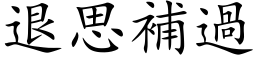 退思補過